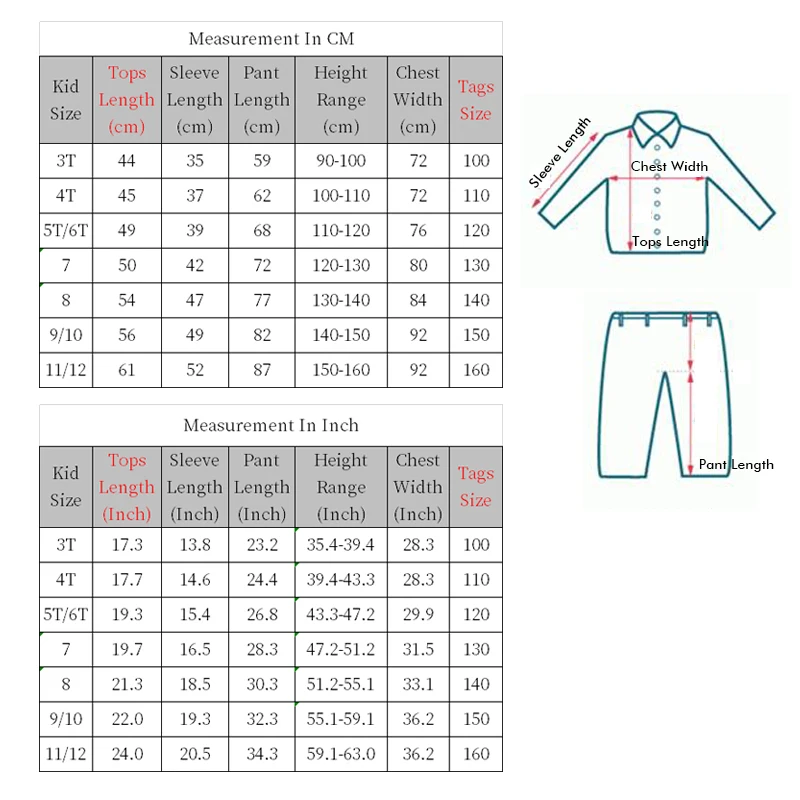 Measurement In CM

| Kid Size | Tops Length (cm) | Sleeve Length (cm) | Pant Length (cm) | Height Range (cm) | Chest Width (cm) | Tags Size |
|---|---|---|---|---|---|---|
| 3T | 44 | 35 | 59 | 90-100 | 72 | 100 |
| 4T | 45 | 37 | 62 | 100-110 | 72 | 110 |
| 5T/6T | 49 | 39 | 68 | 110-120 | 76 | 120 |
| 7 | 50 | 42 | 72 | 120-130 | 80 | 130 |
| 8 | 54 | 47 | 77 | 130-140 | 84 | 140 |
| 9/10 | 56 | 49 | 82 | 140-150 | 92 | 150 |
| 11/12 | 61 | 52 | 87 | 150-160 | 92 | 160 |

Measurement In Inch

| Kid Size | Tops Length (Inch) | Sleeve Length (Inch) | Pant Length (Inch) | Height Range (Inch) | Chest Width (Inch) | Tags Size |
|---|---|---|---|---|---|---|
| 3T | 17.3 | 13.8 | 23.2 | 35.4-39.4 | 28.3 | 100 |
| 4T | 17.7 | 14.6 | 24.4 | 39.4-43.3 | 28.3 | 110 |
| 5T/6T | 19.3 | 15.4 | 26.8 | 43.3-47.2 | 29.9 | 120 |
| 7 | 19.7 | 16.5 | 28.3 | 47.2-51.2 | 31.5 | 130 |
| 8 | 21.3 | 18.5 | 30.3 | 51.2-55.1 | 33.1 | 140 |
| 9/10 | 22.0 | 19.3 | 32.3 | 55.1-59.1 | 36.2 | 150 |
| 11/12 | 24.0 | 20.5 | 34.3 | 59.1-63.0 | 36.2 | 160 |

Sleeve Length
Chest Width
Tops Length
Pant Length